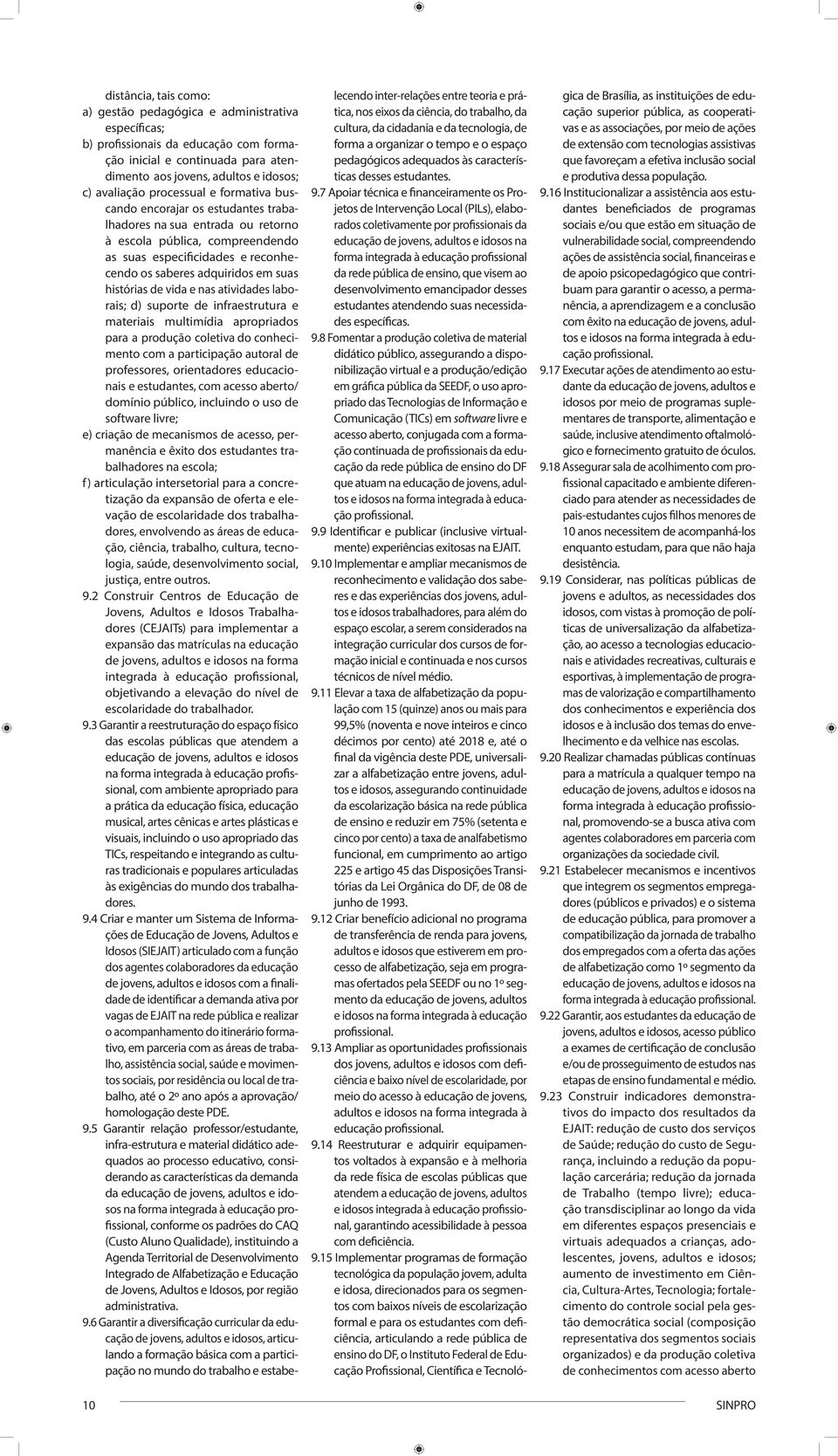 distância, tais como:
a) gestão pedagógica e administrativa específicas;
b) profissionais da educação com formação inicial e continuada para atendimento aos jovens, adultos e idosos;
c) avaliação processual e formativa buscando encorajar os estudantes trabalhadores na sua entrada ou retorno à escola pública, compreendendo as suas especificidades e reconhecendo os saberes adquiridos em suas histórias de vida e nas atividades laborais; d) suporte de infraestrutura e materiais multimídia apropriados para a produção coletiva do conhecimento com a participação autoral de professores, orientadores educacionais e estudantes, com acesso aberto/ domínio público, incluindo o uso de software livre;
e) criação de mecanismos de acesso, permanência e êxito dos estudantes trabalhadores na escola;
f) articulação intersetorial para a concretização da expansão de oferta e elevação de escolaridade dos trabalhadores, envolvendo as áreas de educação, ciência, trabalho, cultura, tecnologia, saúde, desenvolvimento social, justiça, entre outros.
9.2 Construir Centros de Educação de Jovens, Adultos e Idosos Trabalhadores (CEJAITs) para implementar a expansão das matrículas na educação de jovens, adultos e idosos na forma integrada à educação profissional, objetivando a elevação do nível de escolaridade do trabalhador.
9.3 Garantir a reestruturação do espaço físico das escolas públicas que atendem a educação de jovens, adultos e idosos na forma integrada à educação profissional, com ambiente apropriado para a prática da educação física, educação musical, artes cênicas e artes plásticas e visuais, incluindo o uso apropriado das TICs, respeitando e integrando as culturas tradicionais e populares articuladas às exigências do mundo dos trabalhadores.
9.4 Criar e manter um Sistema de Informações de Educação de Jovens, Adultos e Idosos (SIEJAIT) articulado com a função dos agentes colaboradores da educação de jovens, adultos e idosos com a finalidade de identificar a demanda ativa por vagas de EJAIT na rede pública e realizar o acompanhamento do itinerário formativo, em parceria com as áreas de trabalho, assistência social, saúde e movimentos sociais, por residência ou local de trabalho, até o 2º ano após a aprovação/ homologação deste PDE.
9.5 Garantir relação professor/estudante, infra-estrutura e material didático adequados ao processo educativo, considerando as características da demanda da educação de jovens, adultos e idosos na forma integrada à educação profissional, conforme os padrões do CAQ (Custo Aluno Qualidade), instituindo a Agenda Territorial de Desenvolvimento Integrado de Alfabetização e Educação de Jovens, Adultos e Idosos, por região administrativa.
9.6 Garantir a diversificação curricular da educação de jovens, adultos e idosos, articulando a formação básica com a participação no mundo do trabalho e estabelecendo inter-relações entre teoria e prática, nos eixos da ciência, do trabalho, da cultura, da cidadania e da tecnologia, de forma a organizar o tempo e o espaço pedagógicos adequados às características desses estudantes.
9.7 Apoiar técnica e financeiramente os Projetos de Intervenção Local (PILs), elaborados coletivamente por profissionais da educação de jovens, adultos e idosos na forma integrada à educação profissional da rede pública de ensino, que visem ao desenvolvimento emancipador desses estudantes atendendo suas necessidades específicas.
9.8 Fomentar a produção coletiva de material didático público, assegurando a disponibilização virtual e a produção/edição em gráfica pública da SEEDF, o uso apropriado das Tecnologias de Informação e Comunicação (TICs) em software livre e acesso aberto, conjugada com a formação continuada de profissionais da educação da rede pública de ensino do DF que atuam na educação de jovens, adultos e idosos na forma integrada à educação profissional.
9.9 Identificar e publicar (inclusive virtualmente) experiências exitosas na EJAIT.
9.10 Implementar e ampliar mecanismos de reconhecimento e validação dos saberes e das experiências dos jovens, adultos e idosos trabalhadores, para além do espaço escolar, a serem considerados na integração curricular dos cursos de formação inicial e continuada e nos cursos técnicos de nível médio.
9.11 Elevar a taxa de alfabetização da população com 15 (quinze) anos ou mais para 99,5% (noventa e nove inteiros e cinco décimos por cento) até 2018 e, até o final da vigência deste PDE, universalizar a alfabetização entre jovens, adultos e idosos, assegurando continuidade da escolarização básica na rede pública de ensino e reduzir em 75% (setenta e cinco por cento) a taxa de analfabetismo funcional, em cumprimento ao artigo 225 e artigo 45 das Disposições Transitórias da Lei Orgânica do DF, de 08 de junho de 1993.
9.12 Criar benefício adicional no programa de transferência de renda para jovens, adultos e idosos que estiverem em processo de alfabetização, seja em programas ofertados pela SEEDF ou no 1º segmento da educação de jovens, adultos e idosos na forma integrada à educação profissional.
9.13 Ampliar as oportunidades profissionais dos jovens, adultos e idosos com deficiência e baixo nível de escolaridade, por meio do acesso à educação de jovens, adultos e idosos na forma integrada à educação profissional.
9.14 Reestruturar e adquirir equipamentos voltados à expansão e à melhoria da rede física de escolas públicas que atendem a educação de jovens, adultos e idosos integrada à educação profissional, garantindo acessibilidade à pessoa com deficiência.
9.15 Implementar programas de formação tecnológica da população jovem, adulta e idosa, direcionados para os segmentos com baixos níveis de escolarização formal e para os estudantes com deficiência, articulando a rede pública de ensino do DF, o Instituto Federal de Educação Profissional, Científica e Tecnológica de Brasília, as instituições de educação superior pública, as cooperativas e as associações, por meio de ações de extensão com tecnologias assistivas que favoreçam a efetiva inclusão social e produtiva dessa população.
9.16 Institucionalizar a assistência aos estudantes beneficiados de programas sociais e/ou que estão em situação de vulnerabilidade social, compreendendo ações de assistência social, financeiras e de apoio psicopedagógico que contribuam para garantir o acesso, a permanência, a aprendizagem e a conclusão com êxito na educação de jovens, adultos e idosos na forma integrada à educação profissional.
9.17 Executar ações de atendimento ao estudante da educação de jovens, adultos e idosos por meio de programas suplementares de transporte, alimentação e saúde, inclusive atendimento oftalmológico e fornecimento gratuito de óculos.
9.18 Assegurar sala de acolhimento com profissional capacitado e ambiente diferenciado para atender as necessidades de pais-estudantes cujos filhos menores de 10 anos necessitem de acompanhá-los enquanto estudam, para que não haja desistência.
9.19 Considerar, nas políticas públicas de jovens e adultos, as necessidades dos idosos, com vistas à promoção de políticas de universalização da alfabetização, ao acesso a tecnologias educacionais e atividades recreativas, culturais e esportivas, à implementação de programas de valorização e compartilhamento dos conhecimentos e experiência dos idosos e à inclusão dos temas do envelhecimento e da velhice nas escolas.
9.20 Realizar chamadas públicas contínuas para a matrícula a qualquer tempo na educação de jovens, adultos e idosos na forma integrada à educação profissional, promovendo-se a busca ativa com agentes colaboradores em parceria com organizações da sociedade civil.
9.21 Estabelecer mecanismos e incentivos que integrem os segmentos empregadores (públicos e privados) e o sistema de educação pública, para promover a compatibilização da jornada de trabalho dos empregados com a oferta das ações de alfabetização como 1º segmento da educação de jovens, adultos e idosos na forma integrada à educação profissional.
9.22 Garantir, aos estudantes da educação de jovens, adultos e idosos, acesso público a exames de certificação de conclusão e/ou de prosseguimento de estudos nas etapas de ensino fundamental e médio.
9.23 Construir indicadores demonstrativos do impacto dos resultados da EJAIT: redução de custo dos serviços de Saúde; redução do custo de Segurança, incluindo a redução da população carcerária; redução da jornada de Trabalho (tempo livre); educação transdisciplinar ao longo da vida em diferentes espaços presenciais e virtuais adequados a crianças, adolescentes, jovens, adultos e idosos; aumento de investimento em Ciência, Cultura-Artes, Tecnologia; fortalecimento do controle social pela gestão democrática social (composição representativa dos segmentos sociais organizados) e da produção coletiva de conhecimentos com acesso aberto

10 SINPRO